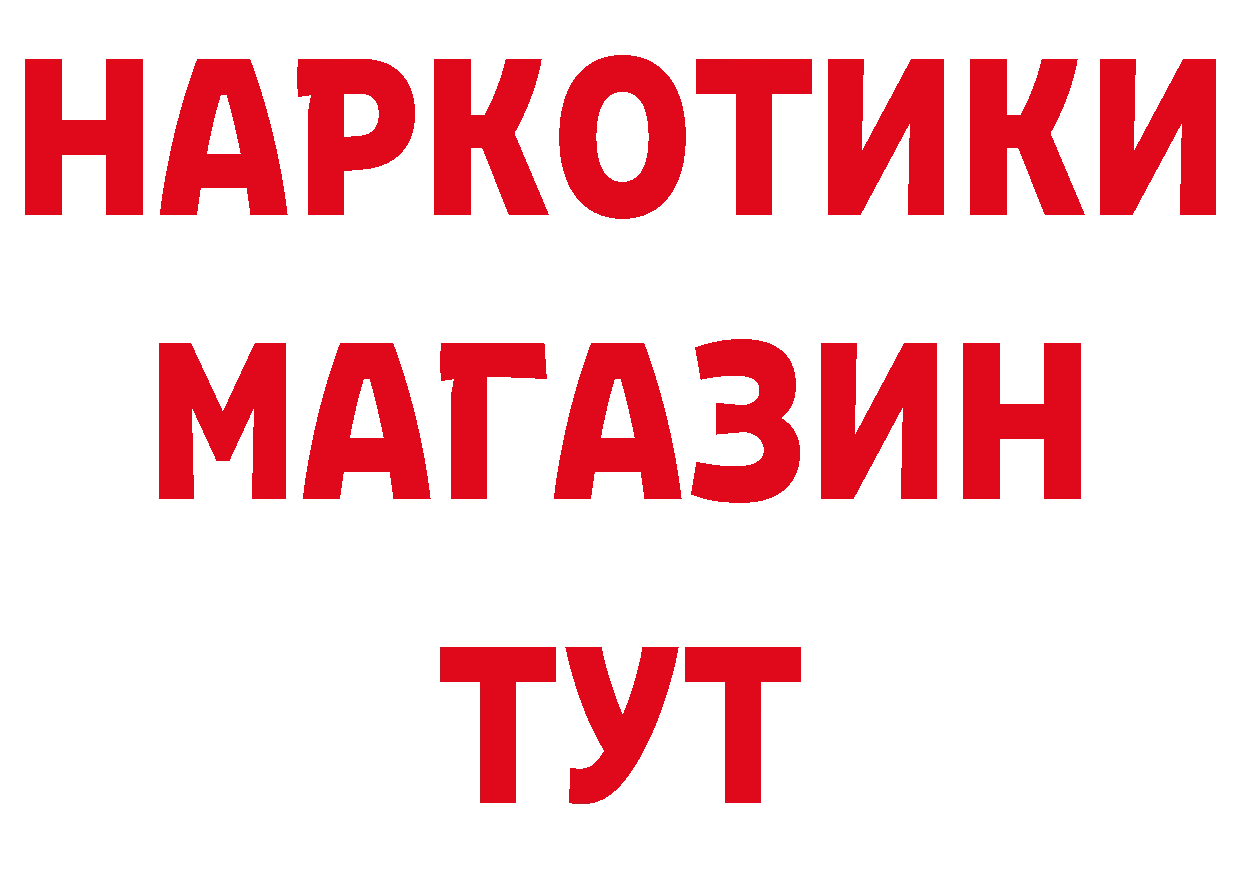 НАРКОТИКИ
МАГАЗИН
ТУТ